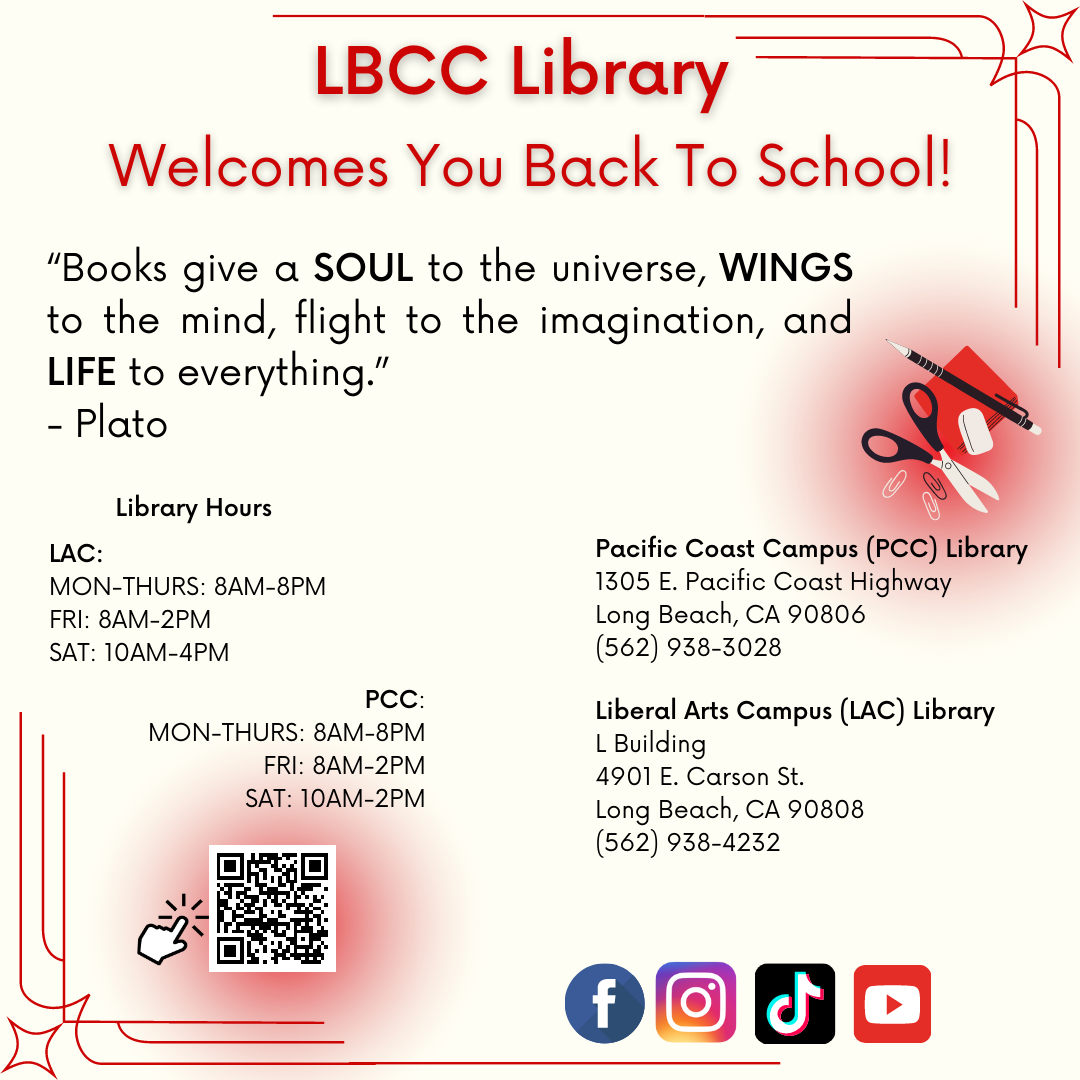 LBCC Library

Welcomes You Back To School!

"Books give a SOUL to the universe, WINGS to the mind, flight to the imagination, and LIFE to everything."
- Plato

Library Hours

LAC:
MON-THURS: 8AM-8PM
FRI: 8AM-2PM
SAT: 10AM-4PM

PCC:
MON-THURS: 8AM-8PM
FRI: 8AM-2PM
SAT: 10AM-2PM

Pacific Coast Campus (PCC) Library
1305 E. Pacific Coast Highway
Long Beach, CA 90806
(562) 938-3028

Liberal Arts Campus (LAC) Library
L Building
4901 E. Carson St.
Long Beach, CA 90808
(562) 938-4232